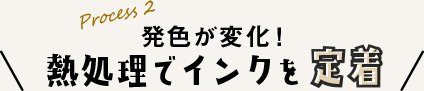 Process 2
発色が変化！
熱処理でインクを定着